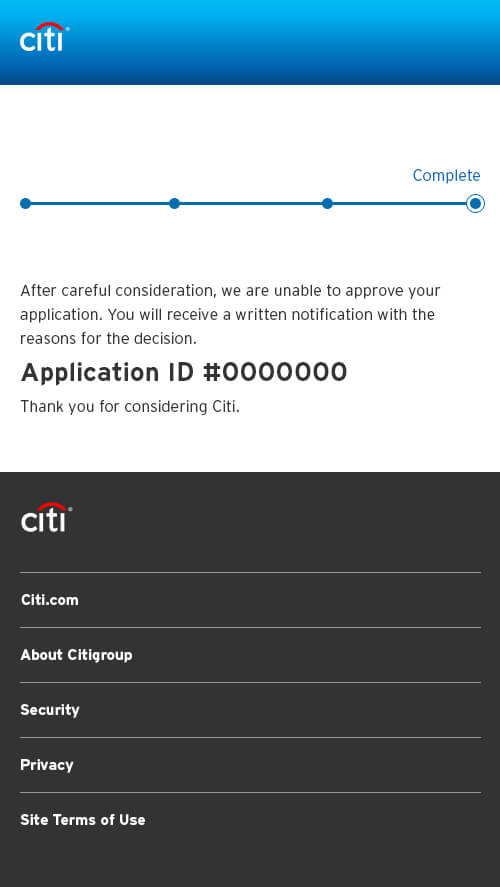 citi

Complete

After careful consideration, we are unable to approve your application. You will receive a written notification with the reasons for the decision.

Application ID #0000000

Thank you for considering Citi.

citi

Citi.com

About Citigroup

Security

Privacy

Site Terms of Use